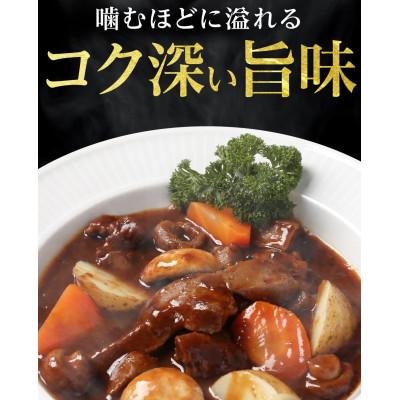 噛むほどに溢れる
コク深い旨味